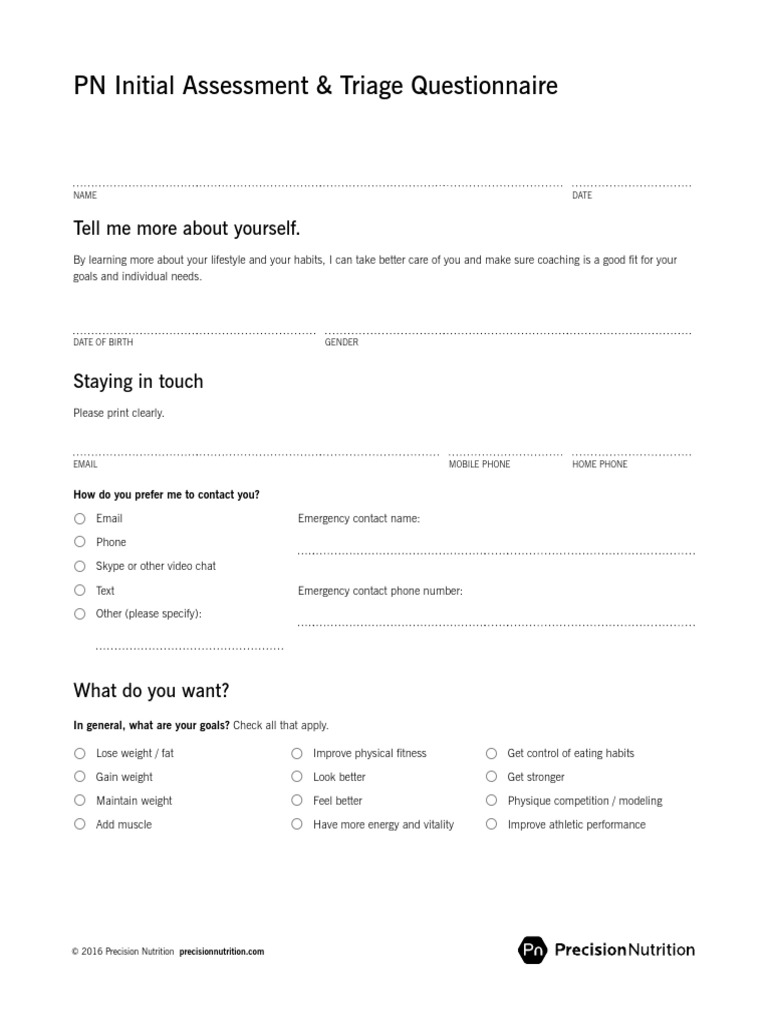 PN Initial Assessment & Triage Questionnaire

NAME DATE

Tell me more about yourself.

By learning more about your lifestyle and your habits, I can take better care of you and make sure coaching is a good fit for your goals and individual needs.

DATE OF BIRTH GENDER

Staying in touch

Please print clearly.

EMAIL MOBILE PHONE HOME PHONE

How do you prefer me to contact you?

Email
Phone
Skype or other video chat
Text
Other (please specify):

Emergency contact name:

Emergency contact phone number:

What do you want?

In general, what are your goals? Check all that apply.

Lose weight / fat
Gain weight
Maintain weight
Add muscle

Improve physical fitness
Look better
Feel better
Have more energy and vitality

Get control of eating habits
Get stronger
Physique competition / modeling
Improve athletic performance

© 2016 Precision Nutrition precisionnutrition.com

Pn PrecisionNutrition